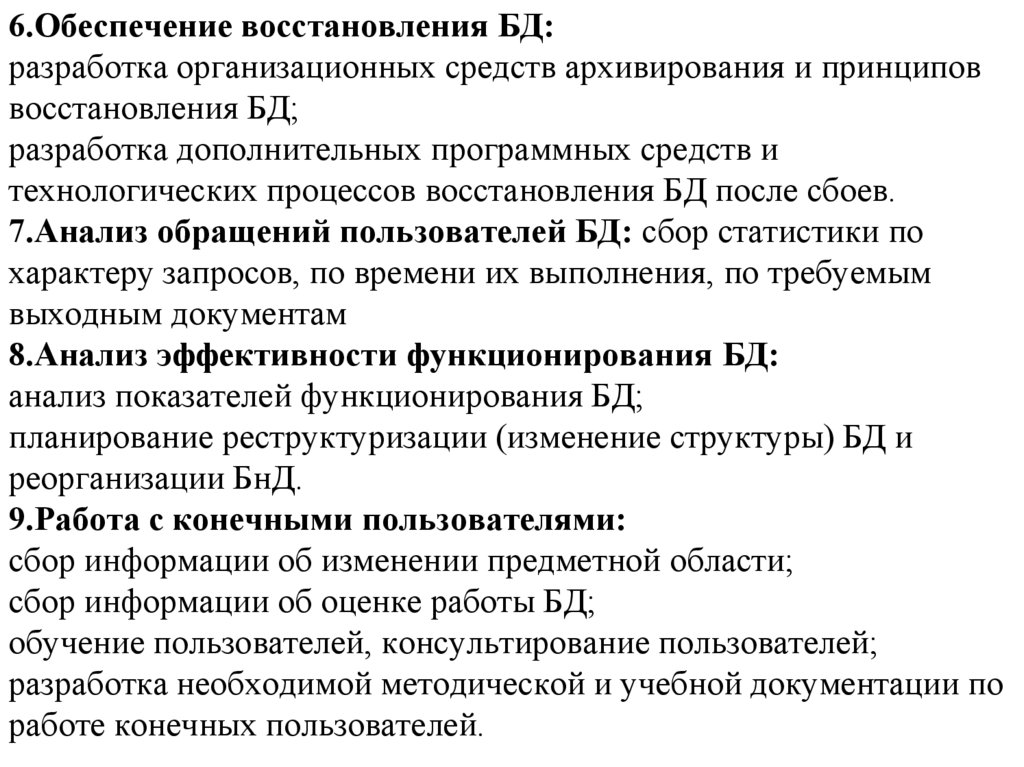 6.Обеспечение восстановления БД:
разработка организационных средств архивирования и принципов восстановления БД;
разработка дополнительных программных средств и технологических процессов восстановления БД после сбоев.
7.Анализ обращений пользователей БД: сбор статистики по характеру запросов, по времени их выполнения, по требуемым выходным документам
8.Анализ эффективности функционирования БД:
анализ показателей функционирования БД;
планирование реструктуризации (изменение структуры) БД и реорганизации БнД.
9.Работа с конечными пользователями:
сбор информации об изменении предметной области;
сбор информации об оценке работы БД;
обучение пользователей, консультирование пользователей;
разработка необходимой методической и учебной документации по работе конечных пользователей.